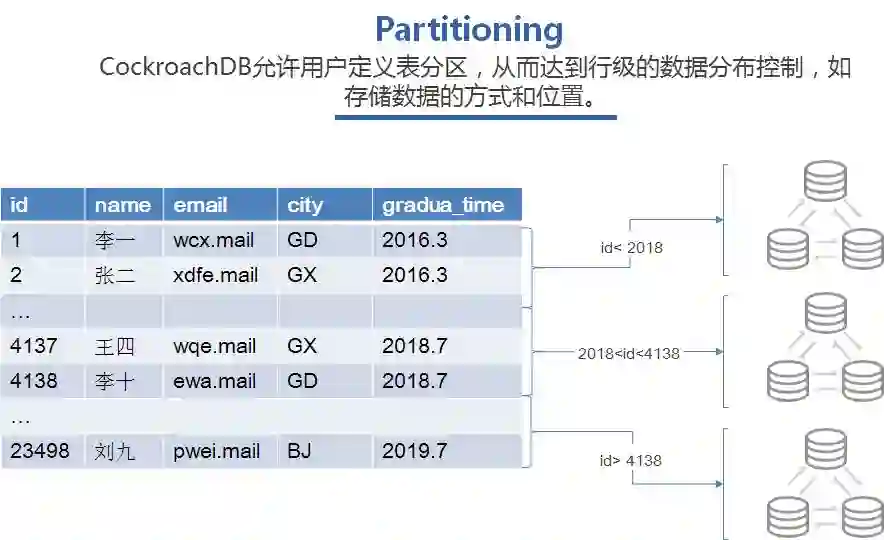 Partitioning

CockroachDB允许用户定义表分区，从而达到行级的数据分布控制，如存储数据的方式和位置。

| id | name | email | city | gradua_time |
|---|---|---|---|---|
| 1 | 李一 | wcx.mail | GD | 2016.3 |
| 2 | 张二 | xdfe.mail | GX | 2016.3 |
| … | | | | |
| 4137 | 王四 | wqe.mail | GX | 2018.7 |
| 4138 | 李十 | ewa.mail | GD | 2018.7 |
| … | | | | |
| 23498 | 刘九 | pwei.mail | BJ | 2019.7 |

id< 2018

2018<id<4138

id> 4138